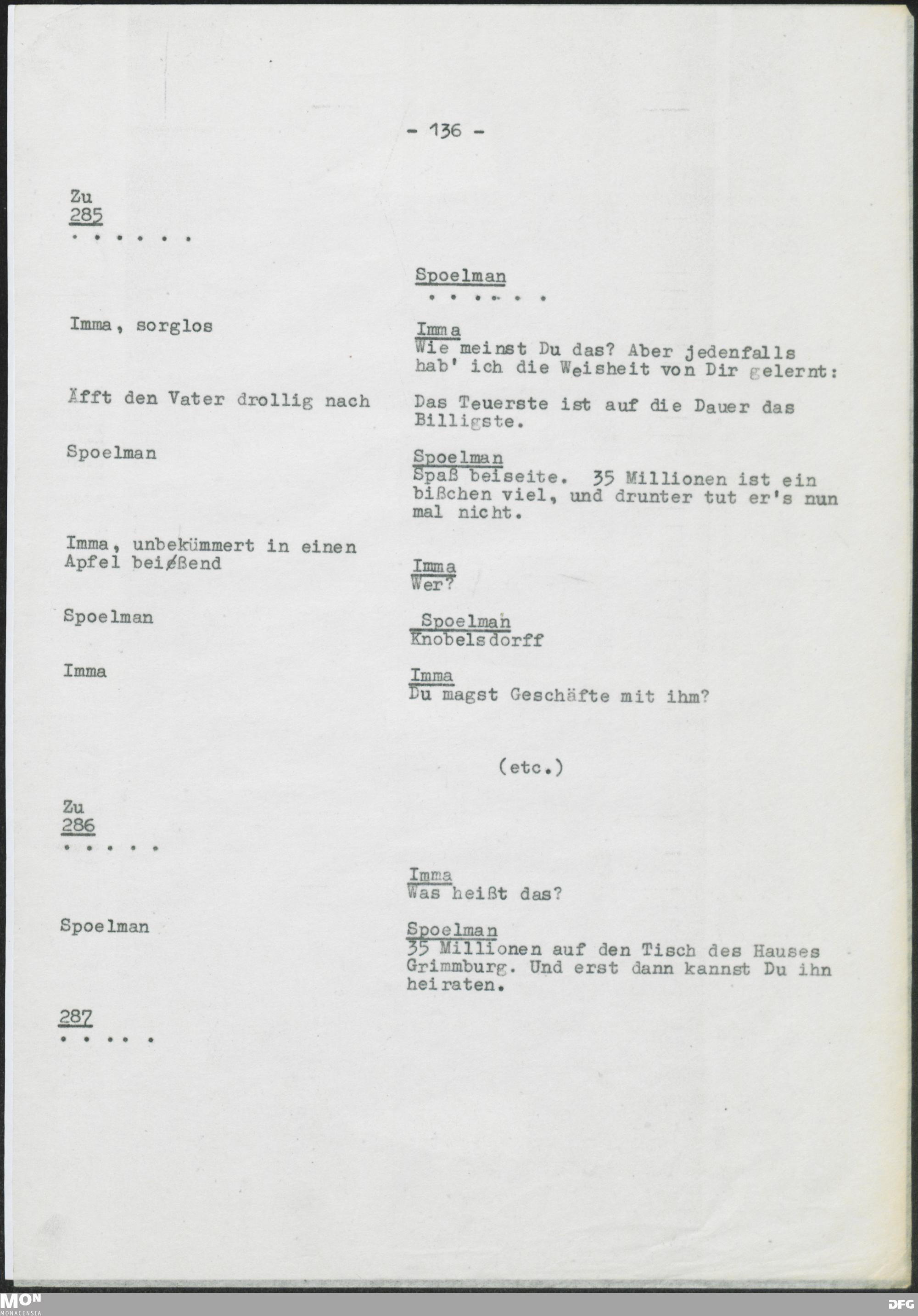 - 136 -

Zu
285
. . . . . .

Spoelman
. . . . . .

Imma, sorglos

Imma
Wie meinst Du das? Aber jedenfalls hab' ich die Weisheit von Dir gelernt:

Äfft den Vater drollig nach

Das Teuerste ist auf die Dauer das Billigste.

Spoelman

Spoelman
Spaß beiseite. 35 Millionen ist ein bißchen viel, und drunter tut er's nun mal nicht.

Imma, unbekümmert in einen Apfel beißend

Imma
Wer?

Spoelman

Spoelman
Knobelsdorff

Imma

Imma
Du magst Geschäfte mit ihm?

(etc.)

Zu
286
. . . . .

Imma
Was heißt das?

Spoelman

Spoelman
35 Millionen auf den Tisch des Hauses Grimmburg. Und erst dann kannst Du ihn heiraten.

287
. . . . .

MON
MONACENSIA

DFG